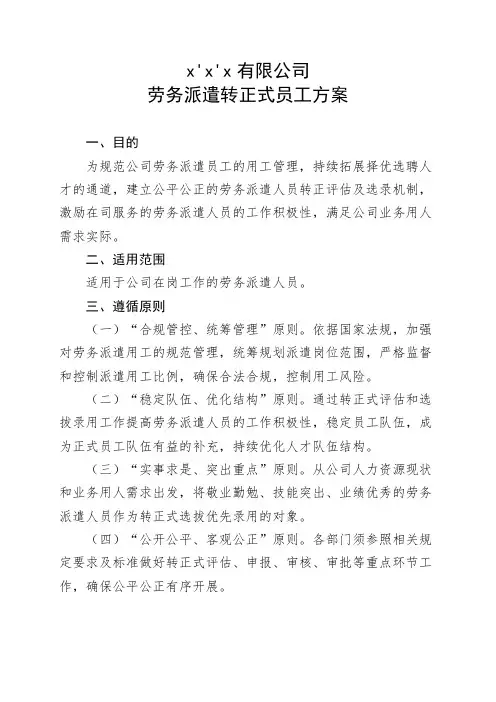 x'x'x 有限公司
劳务派遣转正式员工方案

一、目的

为规范公司劳务派遣员工的用工管理，持续拓展择优选聘人才的通道，建立公平公正的劳务派遣人员转正评估及选录机制，激励在司服务的劳务派遣人员的工作积极性，满足公司业务用人需求实际。

二、适用范围

适用于公司在岗工作的劳务派遣人员。

三、遵循原则

（一）“合规管控、统筹管理”原则。依据国家法规，加强对劳务派遣用工的规范管理，统筹规划派遣岗位范围，严格监督和控制派遣用工比例，确保合法合规，控制用工风险。

（二）“稳定队伍、优化结构”原则。通过转正式评估和选拔录用工作提高劳务派遣人员的工作积极性，稳定员工队伍，成为正式员工队伍有益的补充，持续优化人才队伍结构。

（三）“实事求是、突出重点”原则。从公司人力资源现状和业务用人需求出发，将敬业勤勉、技能突出、业绩优秀的劳务派遣人员作为转正式选拔优先录用的对象。

（四）“公开公平、客观公正”原则。各部门须参照相关规定要求及标准做好转正式评估、申报、审核、审批等重点环节工作，确保公平公正有序开展。